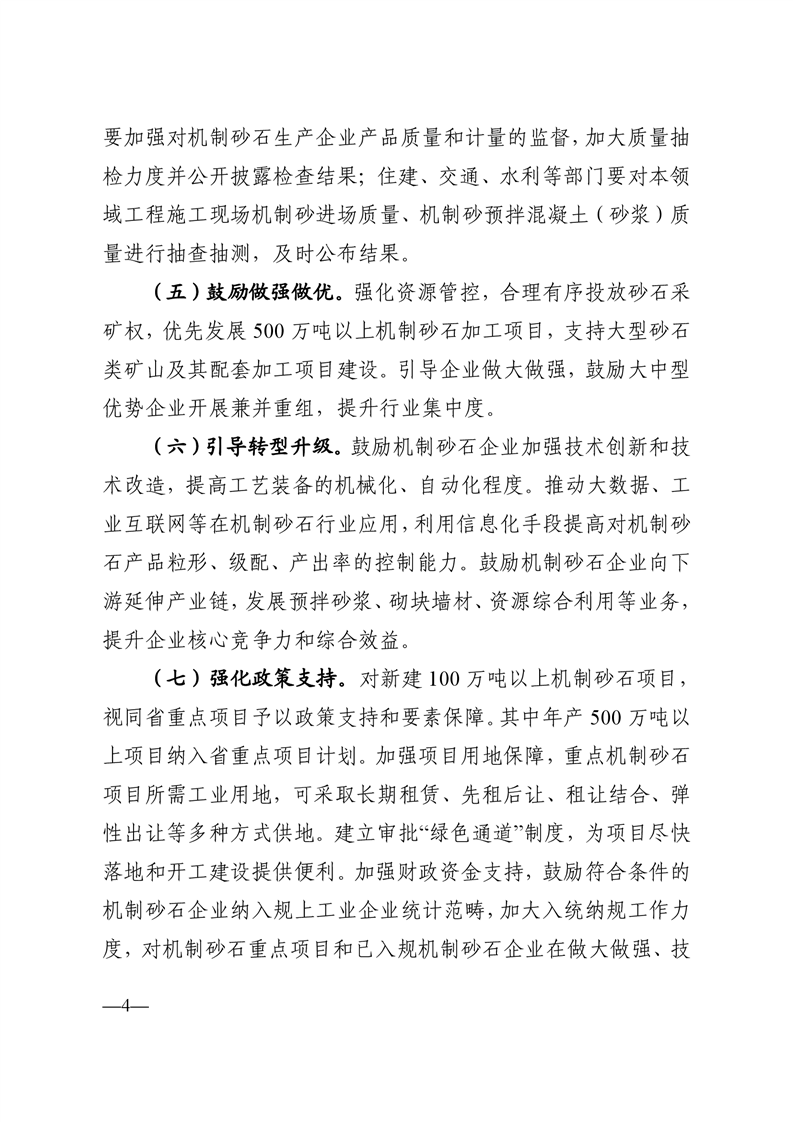 要加强对机制砂石生产企业产品质量和计量的监督，加大质量抽检力度并公开披露检查结果；住建、交通、水利等部门要对本领域工程施工现场机制砂进场质量、机制砂预拌混凝土（砂浆）质量进行抽查抽测，及时公布结果。

（五）鼓励做强做优。强化资源管控，合理有序投放砂石采矿权，优先发展500万吨以上机制砂石加工项目，支持大型砂石类矿山及其配套加工项目建设。引导企业做大做强，鼓励大中型优势企业开展兼并重组，提升行业集中度。

（六）引导转型升级。鼓励机制砂石企业加强技术创新和技术改造，提高工艺装备的机械化、自动化程度。推动大数据、工业互联网等在机制砂石行业应用，利用信息化手段提高对机制砂石产品粒形、级配、产出率的控制能力。鼓励机制砂石企业向下游延伸产业链，发展预拌砂浆、砌块墙材、资源综合利用等业务，提升企业核心竞争力和综合效益。

（七）强化政策支持。对新建100万吨以上机制砂石项目，视同省重点项目予以政策支持和要素保障。其中年产500万吨以上项目纳入省重点项目计划。加强项目用地保障，重点机制砂石项目所需工业用地，可采取长期租赁、先租后让、租让结合、弹性出让等多种方式供地。建立审批“绿色通道”制度，为项目尽快落地和开工建设提供便利。加强财政资金支持，鼓励符合条件的机制砂石企业纳入规上工业企业统计范畴，加大入统纳规工作力度，对机制砂石重点项目和已入规机制砂石企业在做大做强、技

—4—